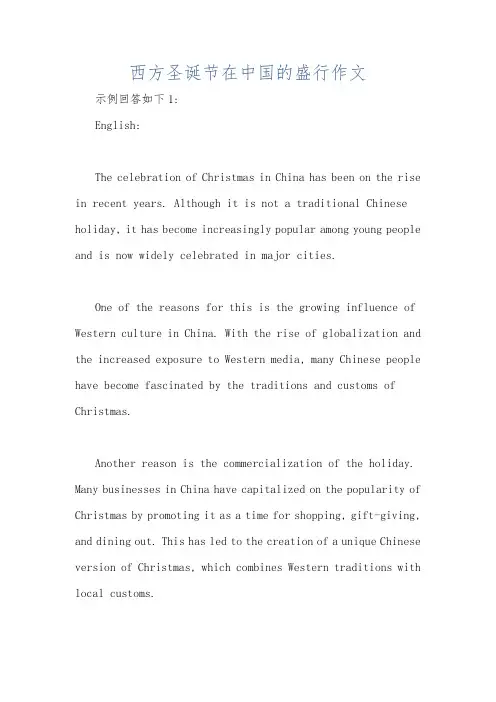 西方圣诞节在中国的盛行作文

示例回答如下1:

English:

The celebration of Christmas in China has been on the rise in recent years. Although it is not a traditional Chinese holiday, it has become increasingly popular among young people and is now widely celebrated in major cities.

One of the reasons for this is the growing influence of Western culture in China. With the rise of globalization and the increased exposure to Western media, many Chinese people have become fascinated by the traditions and customs of Christmas.

Another reason is the commercialization of the holiday. Many businesses in China have capitalized on the popularity of Christmas by promoting it as a time for shopping, gift-giving, and dining out. This has led to the creation of a unique Chinese version of Christmas, which combines Western traditions with local customs.